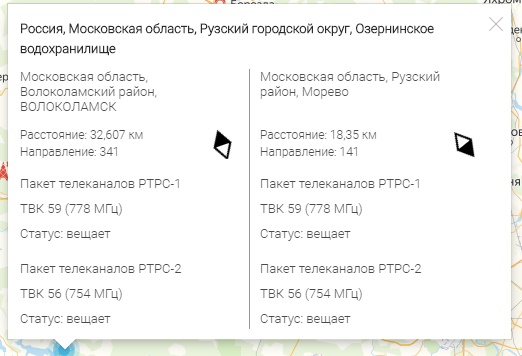 Россия, Московская область, Рузский городской округ, Озернинское водохранилище

Московская область, Волоколамский район, ВОЛОКОЛАМСК

Расстояние: 32,607 км
Направление: 341

Пакет телеканалов РТРС-1

ТВК 59 (778 МГц)

Статус: вещает

Пакет телеканалов РТРС-2

ТВК 56 (754 МГц)

Статус: вещает

Московская область, Рузский район, Морево

Расстояние: 18,35 км
Направление: 141

Пакет телеканалов РТРС-1

ТВК 59 (778 МГц)

Статус: вещает

Пакет телеканалов РТРС-2

ТВК 56 (754 МГц)

Статус: вещает